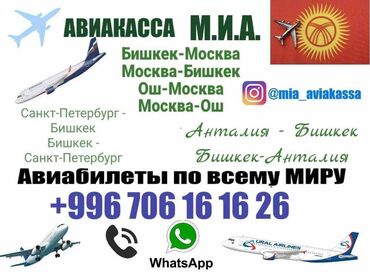 АВИАКАССА М.И.А.

Бишкек-Москва
Москва-Бишкек
Ош-Москва
Москва-Ош

@mia_aviakassa

Санкт-Петербург - Бишкек
Бишкек - Санкт-Петербург

Анталия - Бишкек
Бишкек-Анталия

Авиабилеты по всему МИРУ

+996 706 16 16 26

WhatsApp

URAL AIRLINES